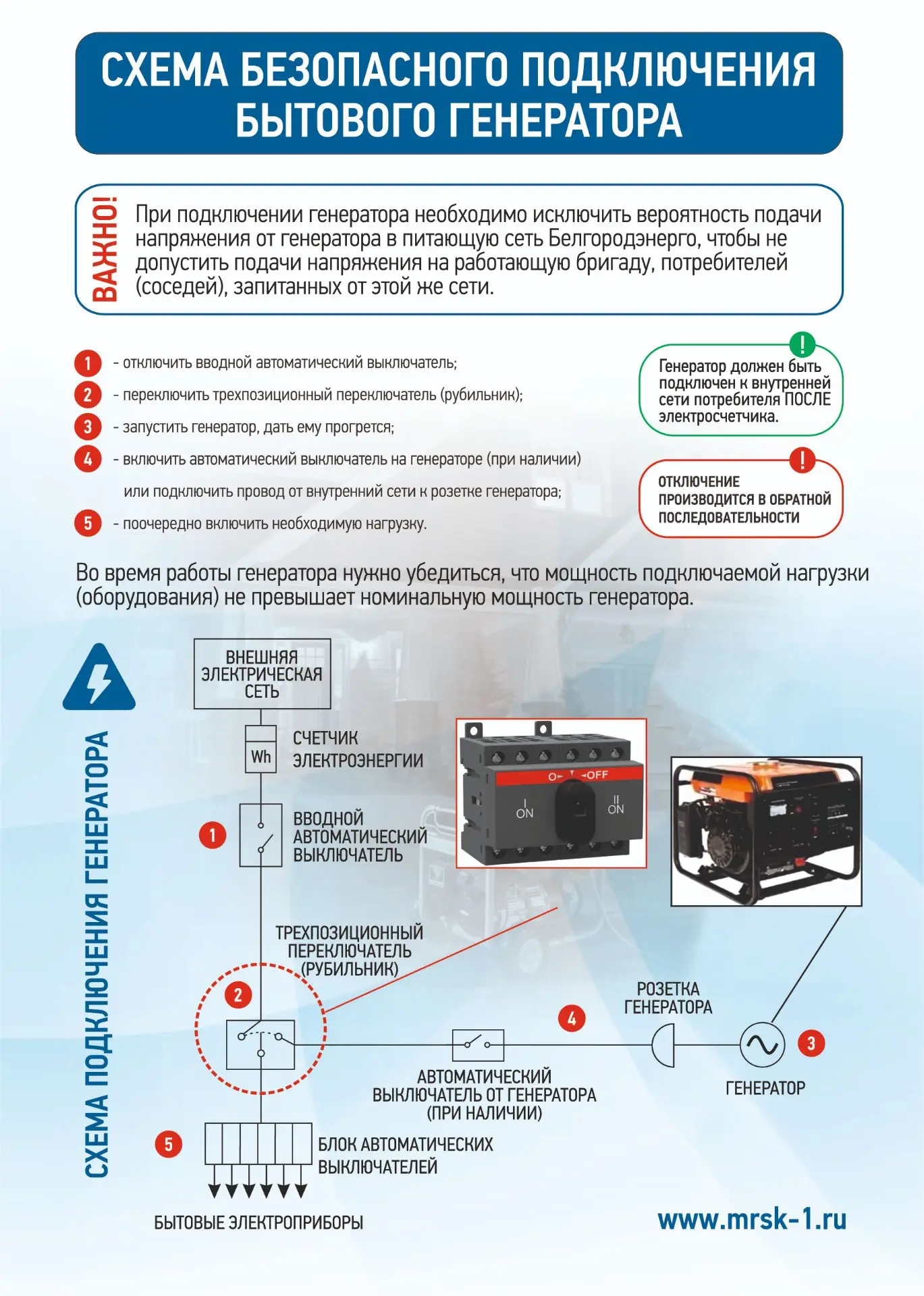 СХЕМА БЕЗОПАСНОГО ПОДКЛЮЧЕНИЯ БЫТОВОГО ГЕНЕРАТОРА

ВАЖНО!

При подключении генератора необходимо исключить вероятность подачи напряжения от генератора в питающую сеть Белгородэнерго, чтобы не допустить подачи напряжения на работающую бригаду, потребителей (соседей), запитанных от этой же сети.

1 - отключить вводной автоматический выключатель;
2 - переключить трехпозиционный переключатель (рубильник);
3 - запустить генератор, дать ему прогрется;
4 - включить автоматический выключатель на генераторе (при наличии) или подключить провод от внутренний сети к розетке генератора;
5 - поочередно включить необходимую нагрузку.

!
Генератор должен быть подключен к внутренней сети потребителя ПОСЛЕ электросчетчика.

!
ОТКЛЮЧЕНИЕ ПРОИЗВОДИТСЯ В ОБРАТНОЙ ПОСЛЕДОВАТЕЛЬНОСТИ

Во время работы генератора нужно убедиться, что мощность подключаемой нагрузки (оборудования) не превышает номинальную мощность генератора.

СХЕМА ПОДКЛЮЧЕНИЯ ГЕНЕРАТОРА

ВНЕШНЯЯ ЭЛЕКТРИЧЕСКАЯ СЕТЬ

Wh
СЧЕТЧИК ЭЛЕКТРОЭНЕРГИИ

1
ВВОДНОЙ АВТОМАТИЧЕСКИЙ ВЫКЛЮЧАТЕЛЬ

O OFF
I ON
II ON

ТРЕХПОЗИЦИОННЫЙ ПЕРЕКЛЮЧАТЕЛЬ (РУБИЛЬНИК)

2

4
РОЗЕТКА ГЕНЕРАТОРА

3
ГЕНЕРАТОР

АВТОМАТИЧЕСКИЙ ВЫКЛЮЧАТЕЛЬ ОТ ГЕНЕРАТОРА (ПРИ НАЛИЧИИ)

5
БЛОК АВТОМАТИЧЕСКИХ ВЫКЛЮЧАТЕЛЕЙ

БЫТОВЫЕ ЭЛЕКТРОПРИБОРЫ

www.mrsk-1.ru